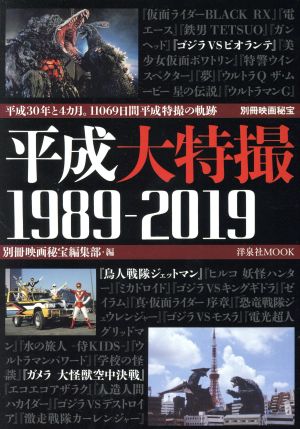 『仮面ライダーBLACK RX』『電エース』『鉄男 TETSUO』『ガンヘッド』『ゴジラVSビオランテ』『美少女仮面ポワトリン』『特警ウインスペクター』『夢』『ウルトラQ ザ・ムービー 星の伝説』『ウルトラマンG』

平成30年と4カ月。11069日間平成特撮の軌跡

別冊映画秘宝

平成大特撮

1989-2019

別冊映画秘宝編集部・編

洋泉社MOOK

『鳥人戦隊ジェットマン』『ヒルコ 妖怪ハンター』『ミカドロイド』『ゴジラVSキングギドラ』『ゼイラム』『真・仮面ライダー 序章』『恐竜戦隊ジュウレンジャー』『ゴジラVSモスラ』『電光超人グリッドマン』『水の旅人 -侍KIDS-』『ウルトラマンパワード』『学校の怪談』『ガメラ 大怪獣空中決戦』『エコエコアザラク』『人造人間ハカイダー』『ゴジラVSデストロイア』『激走戦隊カーレンジャー』